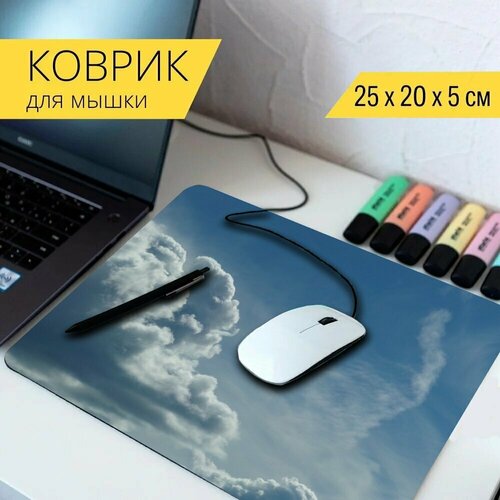 КОВРИК
для мышки

25 x 20 x 5 см